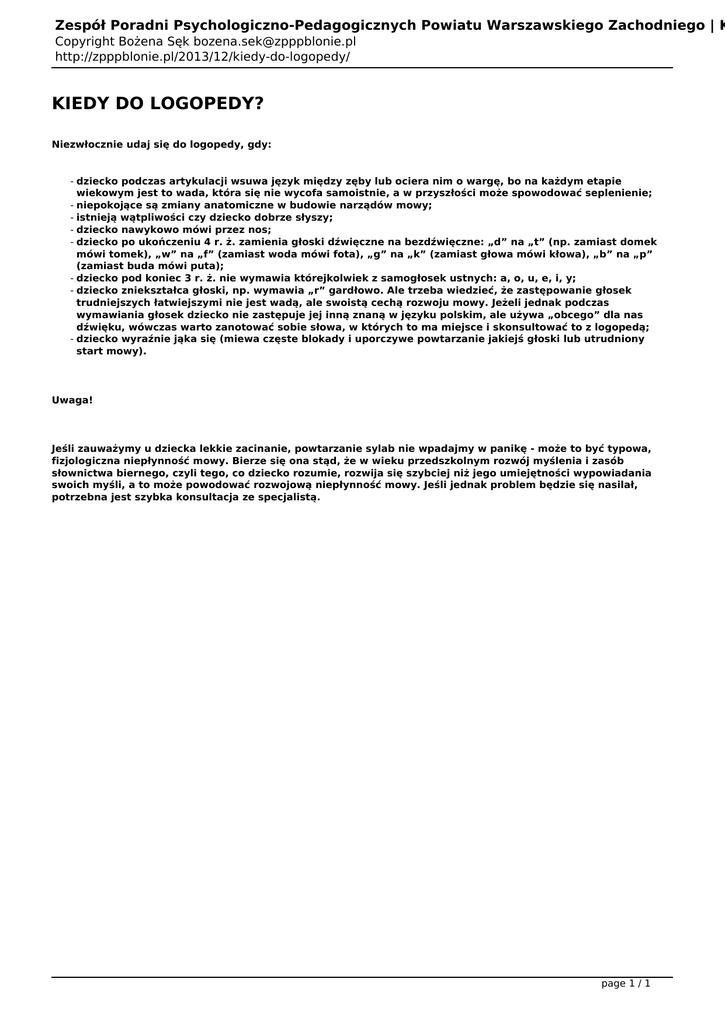 Zespół Poradni Psychologiczno-Pedagogicznych Powiatu Warszawskiego Zachodniego | K
Copyright Bożena Sęk bozena.sek@zpppblonie.pl
http://zpppblonie.pl/2013/12/kiedy-do-logopedy/

KIEDY DO LOGOPEDY?

Niezwłocznie udaj się do logopedy, gdy:

- dziecko podczas artykulacji wsuwa język między zęby lub ociera nim o wargę, bo na każdym etapie wiekowym jest to wada, która się nie wycofa samoistnie, a w przyszłości może spowodować seplenienie;
- niepokojące są zmiany anatomiczne w budowie narządów mowy;
- istnieją wątpliwości czy dziecko dobrze słyszy;
- dziecko nawykowo mówi przez nos;
- dziecko po ukończeniu 4 r. ż. zamienia głoski dźwięczne na bezdźwięczne: „d” na „t” (np. zamiast domek mówi tomek), „w” na „f” (zamiast woda mówi fota), „g” na „k” (zamiast głowa mówi kłowa), „b” na „p” (zamiast buda mówi puta);
- dziecko pod koniec 3 r. ż. nie wymawia którejkolwiek z samogłosek ustnych: a, o, u, e, i, y;
- dziecko zniekształca głoski, np. wymawia „r” gardłowo. Ale trzeba wiedzieć, że zastępowanie głosek trudniejszych łatwiejszymi nie jest wadą, ale swoistą cechą rozwoju mowy. Jeżeli jednak podczas wymawiania głosek dziecko nie zastępuje jej inną znaną w języku polskim, ale używa „obcego” dla nas dźwięku, wówczas warto zanotować sobie słowa, w których to ma miejsce i skonsultować to z logopedą;
- dziecko wyraźnie jąka się (miewa częste blokady i uporczywe powtarzanie jakiejś głoski lub utrudniony start mowy).

Uwaga!

Jeśli zauważymy u dziecka lekkie zacinanie, powtarzanie sylab nie wpadajmy w panikę - może to być typowa, fizjologiczna niepłynność mowy. Bierze się ona stąd, że w wieku przedszkolnym rozwój myślenia i zasób słownictwa biernego, czyli tego, co dziecko rozumie, rozwija się szybciej niż jego umiejętności wypowiadania swoich myśli, a to może powodować rozwojową niepłynność mowy. Jeśli jednak problem będzie się nasilał, potrzebna jest szybka konsultacja ze specjalistą.

page 1 / 1